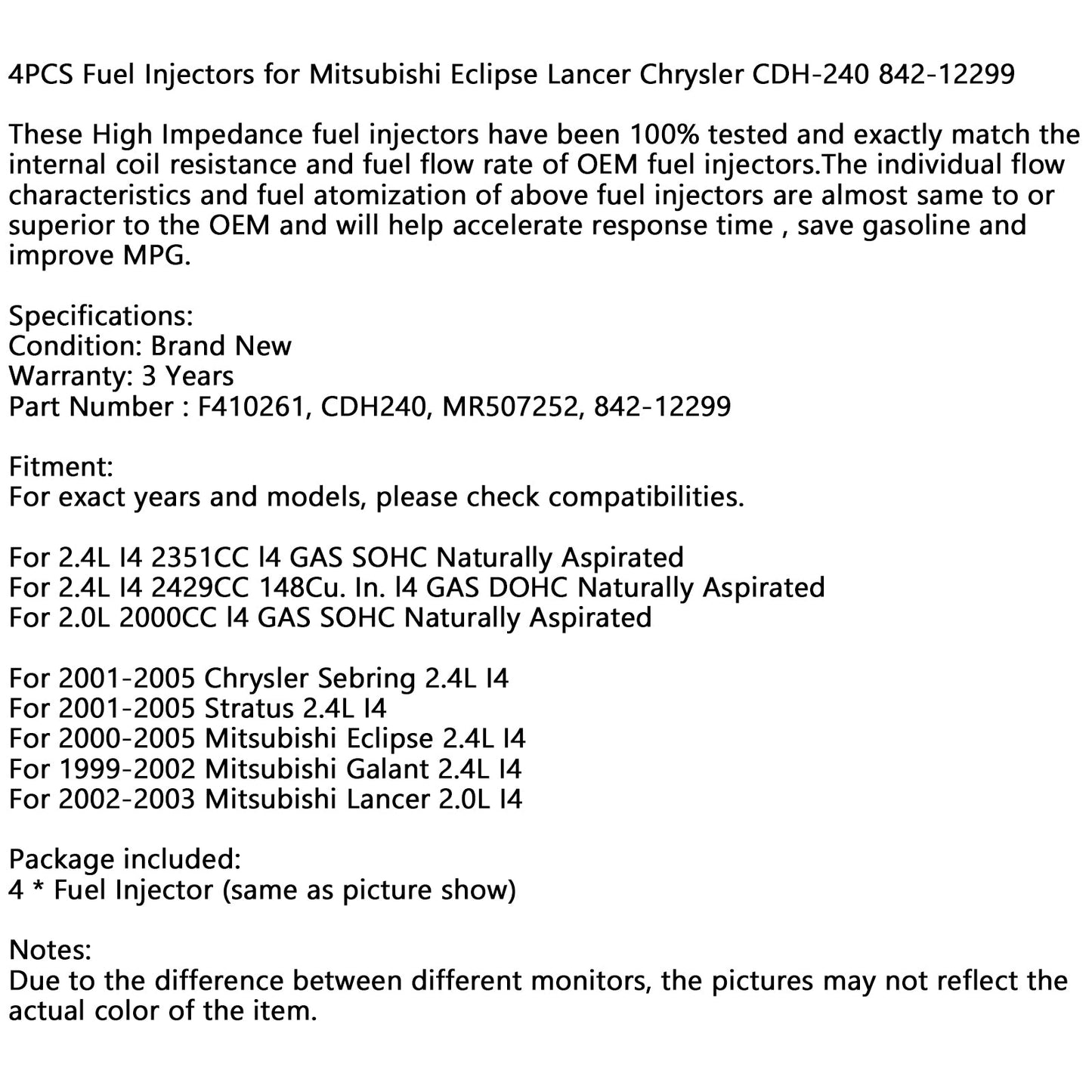 4PCS Fuel Injectors for Mitsubishi Eclipse Lancer Chrysler CDH-240 842-12299

These High Impedance fuel injectors have been 100% tested and exactly match the internal coil resistance and fuel flow rate of OEM fuel injectors.The individual flow characteristics and fuel atomization of above fuel injectors are almost same to or superior to the OEM and will help accelerate response time , save gasoline and improve MPG.

Specifications:
Condition: Brand New
Warranty: 3 Years
Part Number : F410261, CDH240, MR507252, 842-12299

Fitment:
For exact years and models, please check compatibilities.

For 2.4L I4 2351CC l4 GAS SOHC Naturally Aspirated
For 2.4L I4 2429CC 148Cu. In. l4 GAS DOHC Naturally Aspirated
For 2.0L 2000CC l4 GAS SOHC Naturally Aspirated

For 2001-2005 Chrysler Sebring 2.4L I4
For 2001-2005 Stratus 2.4L I4
For 2000-2005 Mitsubishi Eclipse 2.4L I4
For 1999-2002 Mitsubishi Galant 2.4L I4
For 2002-2003 Mitsubishi Lancer 2.0L I4

Package included:
4 * Fuel Injector (same as picture show)

Notes:
Due to the difference between different monitors, the pictures may not reflect the actual color of the item.